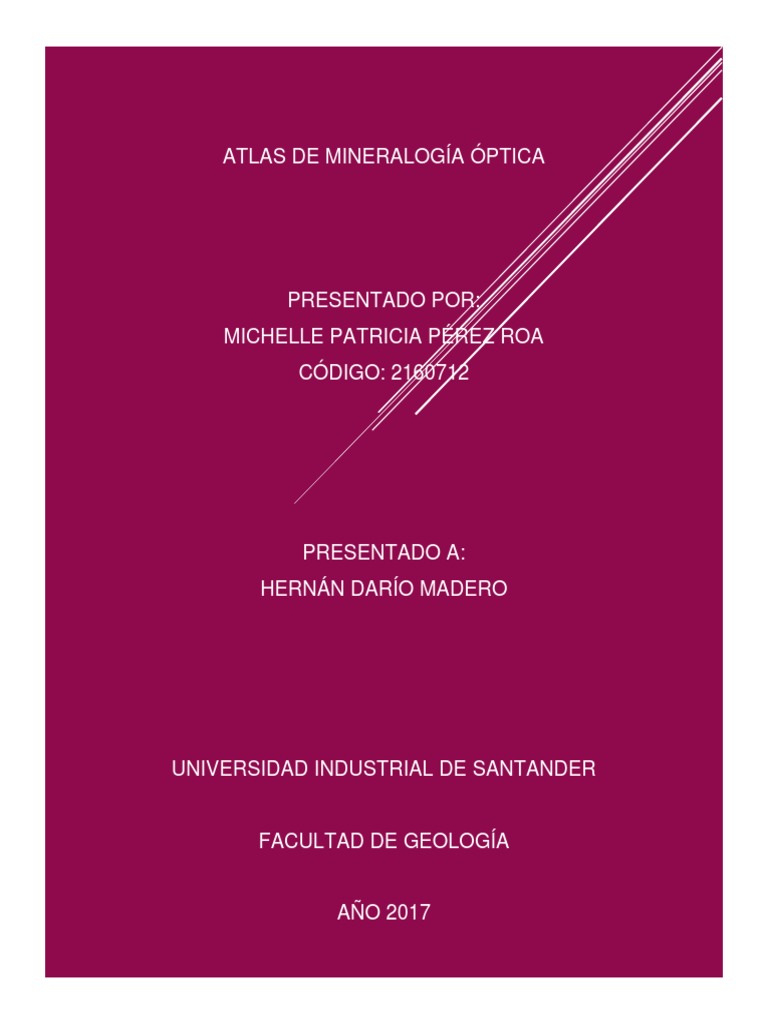 ATLAS DE MINERALOGÍA ÓPTICA

PRESENTADO POR:
MICHELLE PATRICIA PÉREZ ROA
CÓDIGO: 2160712

PRESENTADO A:
HERNÁN DARÍO MADERO

UNIVERSIDAD INDUSTRIAL DE SANTANDER

FACULTAD DE GEOLOGÍA

AÑO 2017